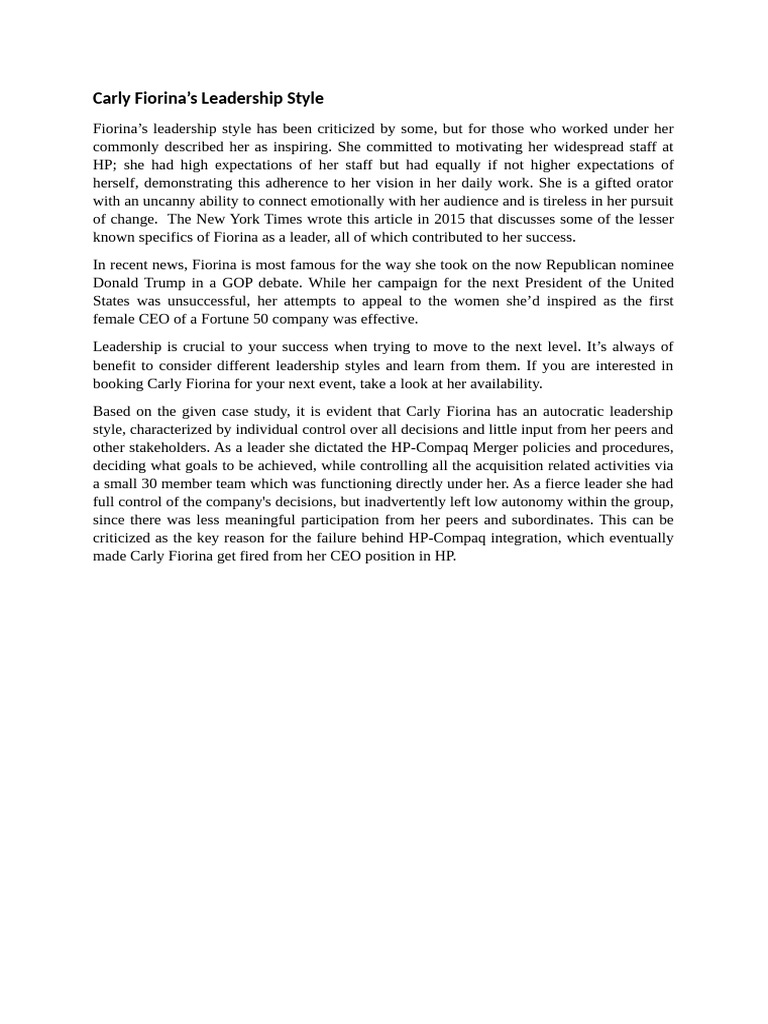 Carly Fiorina's Leadership Style

Fiorina's leadership style has been criticized by some, but for those who worked under her commonly described her as inspiring. She committed to motivating her widespread staff at HP; she had high expectations of her staff but had equally if not higher expectations of herself, demonstrating this adherence to her vision in her daily work. She is a gifted orator with an uncanny ability to connect emotionally with her audience and is tireless in her pursuit of change. The New York Times wrote this article in 2015 that discusses some of the lesser known specifics of Fiorina as a leader, all of which contributed to her success.

In recent news, Fiorina is most famous for the way she took on the now Republican nominee Donald Trump in a GOP debate. While her campaign for the next President of the United States was unsuccessful, her attempts to appeal to the women she'd inspired as the first female CEO of a Fortune 50 company was effective.

Leadership is crucial to your success when trying to move to the next level. It's always of benefit to consider different leadership styles and learn from them. If you are interested in booking Carly Fiorina for your next event, take a look at her availability.

Based on the given case study, it is evident that Carly Fiorina has an autocratic leadership style, characterized by individual control over all decisions and little input from her peers and other stakeholders. As a leader she dictated the HP-Compaq Merger policies and procedures, deciding what goals to be achieved, while controlling all the acquisition related activities via a small 30 member team which was functioning directly under her. As a fierce leader she had full control of the company's decisions, but inadvertently left low autonomy within the group, since there was less meaningful participation from her peers and subordinates. This can be criticized as the key reason for the failure behind HP-Compaq integration, which eventually made Carly Fiorina get fired from her CEO position in HP.